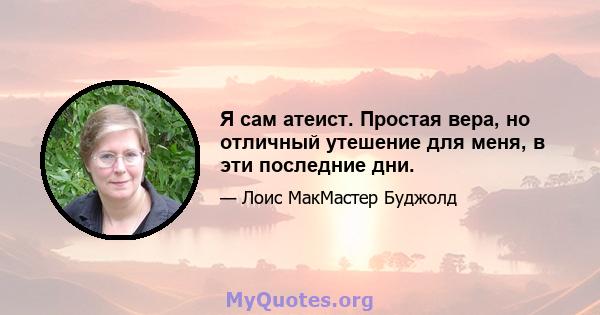 Я сам атеист. Простая вера, но отличный утешение для меня, в эти последние дни.

— Лоис МакМастер Буджолд

MyQuotes.org